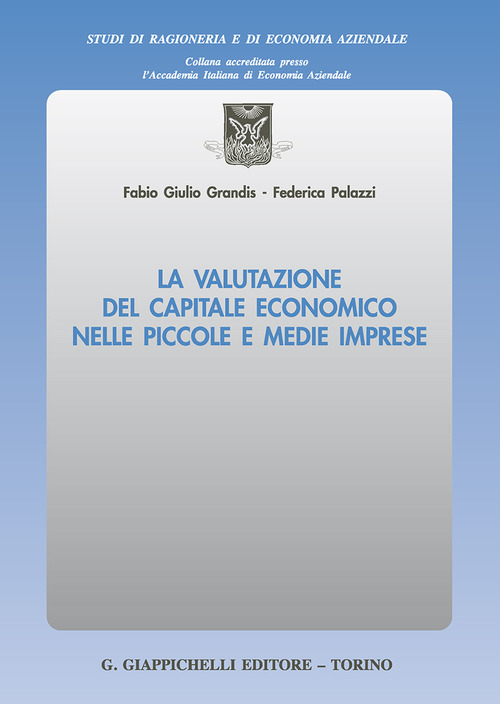 STUDI DI RAGIONERIA E DI ECONOMIA AZIENDALE

Collana accreditata presso
l'Accademia Italiana di Economia Aziendale

Fabio Giulio Grandis - Federica Palazzi

LA VALUTAZIONE
DEL CAPITALE ECONOMICO
NELLE PICCOLE E MEDIE IMPRESE

G. GIAPPICHELLI EDITORE – TORINO